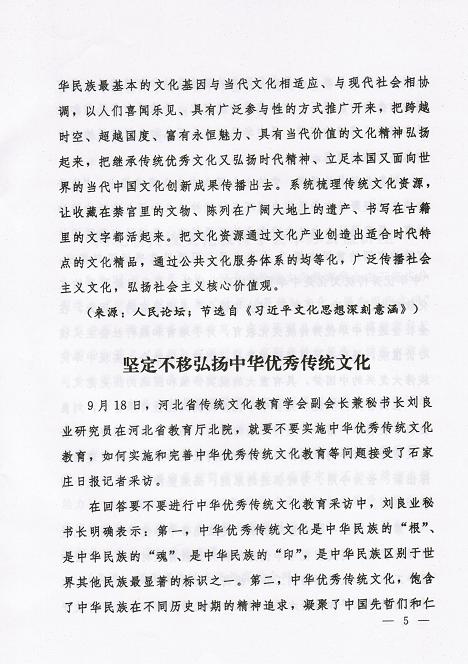 华民族最基本的文化基因与当代文化相适应、与现代社会相协调，以人们喜闻乐见、具有广泛参与性的方式推广开来，把跨越时空、超越国度、富有永恒魅力、具有当代价值的文化精神弘扬起来，把继承传统优秀文化又弘扬时代精神、立足本国又面向世界的当代中国文化创新成果传播出去。系统梳理传统文化资源，让收藏在禁宫里的文物、陈列在广阔大地上的遗产、书写在古籍里的文字都活起来。把文化资源通过文化产业创造出适合时代特点的文化精品，通过公共文化服务体系的均等化，广泛传播社会主义文化，弘扬社会主义核心价值观。

（来源：人民论坛；节选自《习近平文化思想深刻意涵》）

坚定不移弘扬中华优秀传统文化

9月18日，河北省传统文化教育学会副会长兼秘书长刘良业研究员在河北省教育厅北院，就要不要实施中华优秀传统文化教育，如何实施和完善中华优秀传统文化教育等问题接受了石家庄日报记者采访。

在回答要不要进行中华优秀传统文化教育采访中，刘良业秘书长明确表示：第一，中华优秀传统文化是中华民族的“根”、是中华民族的“魂”、是中华民族的“印”，是中华民族区别于世界其他民族最显著的标识之一。第二，中华优秀传统文化，饱含了中华民族在不同历史时期的精神追求，凝聚了中国先哲们和仁

— 5 —